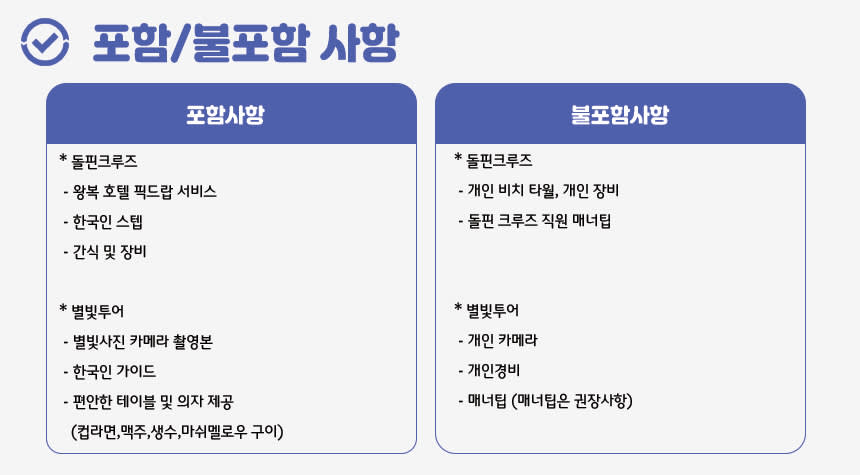 포함/불포함 사항

포함사항

* 돌핀크루즈
- 왕복 호텔 픽드랍 서비스
- 한국인 스텝
- 간식 및 장비

* 별빛투어
- 별빛사진 카메라 촬영본
- 한국인 가이드
- 편안한 테이블 및 의자 제공
(컵라면,맥주,생수,마쉬멜로우 구이)

불포함사항

* 돌핀크루즈
- 개인 비치 타월, 개인 장비
- 돌핀 크루즈 직원 매너팁

* 별빛투어
- 개인 카메라
- 개인경비
- 매너팁 (매너팁은 권장사항)